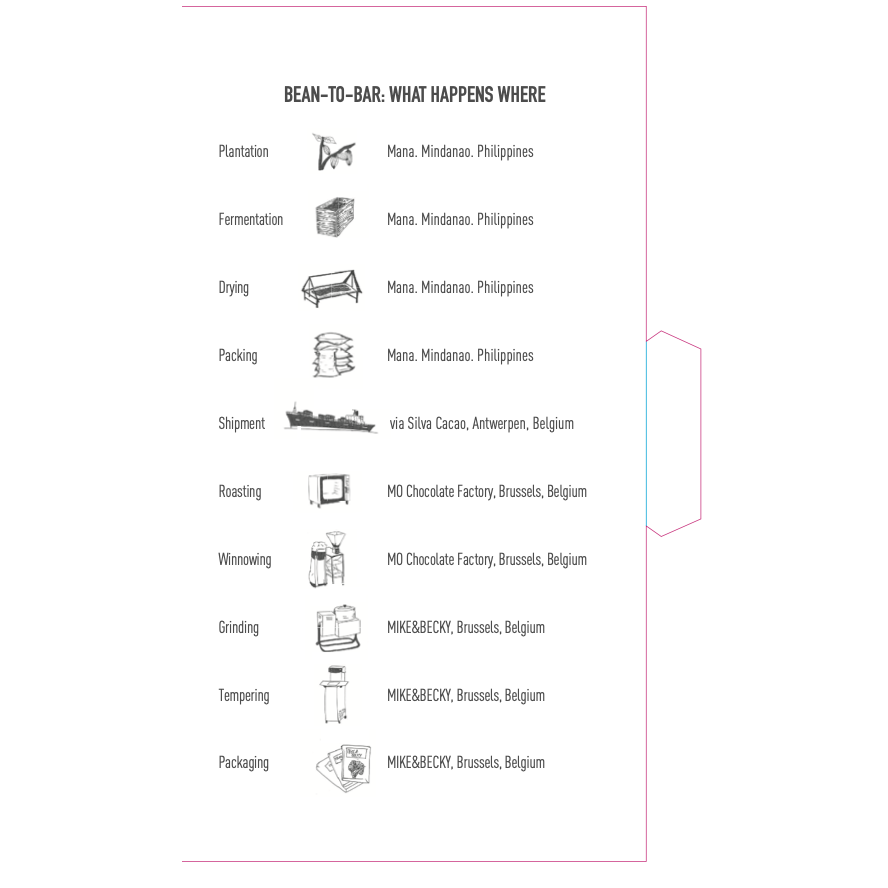 BEAN-TO-BAR: WHAT HAPPENS WHERE

Plantation Mana. Mindanao. Philippines

Fermentation Mana. Mindanao. Philippines

Drying Mana. Mindanao. Philippines

Packing Mana. Mindanao. Philippines

Shipment via Silva Cacao, Antwerpen, Belgium

Roasting MO Chocolate Factory, Brussels, Belgium

Winnowing MO Chocolate Factory, Brussels, Belgium

Grinding MIKE&BECKY, Brussels, Belgium

Tempering MIKE&BECKY, Brussels, Belgium

Packaging MIKE&BECKY, Brussels, Belgium